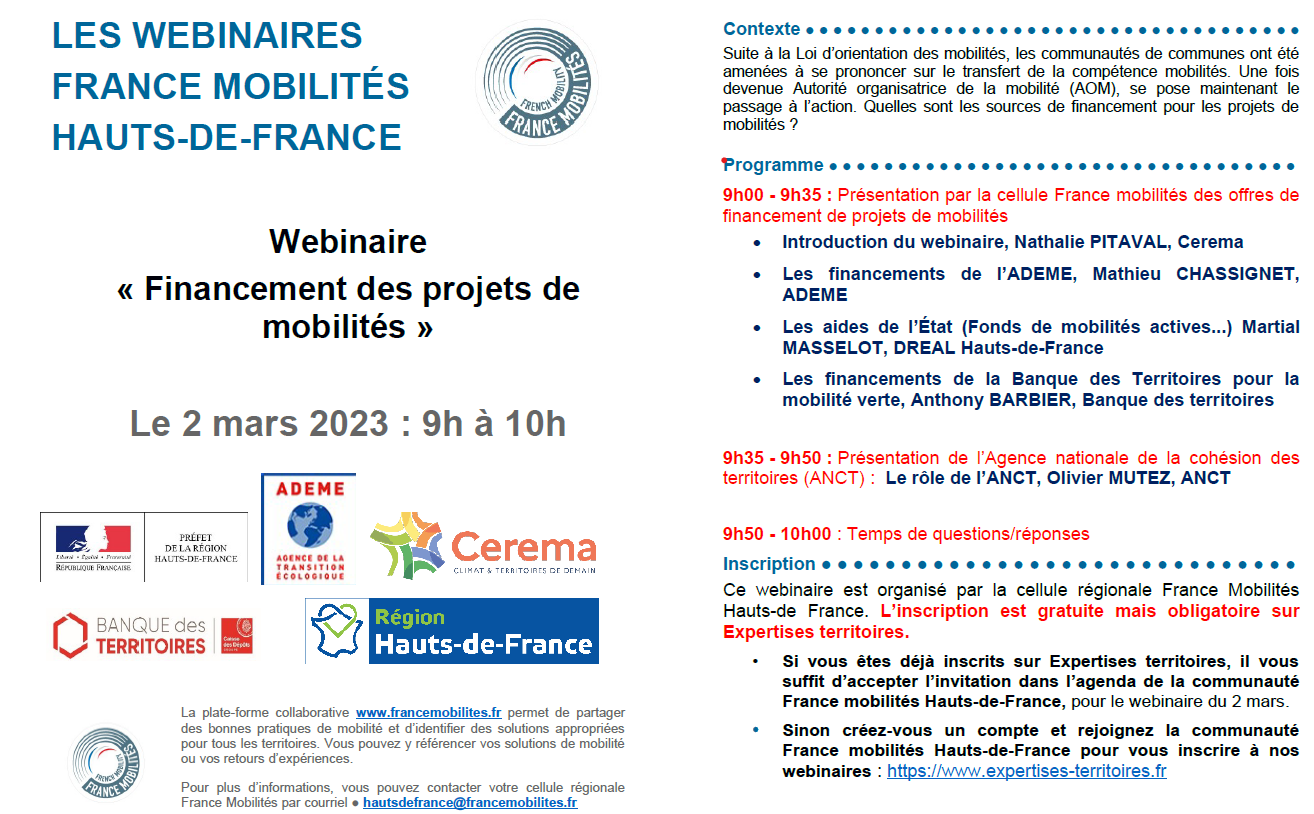 LES WEBINAIRES
FRANCE MOBILITÉS
HAUTS-DE-FRANCE

FRENCH MOBILITY
FRANCE MOBILITÉS

Webinaire
« Financement des projets de mobilités »

Le 2 mars 2023 : 9h à 10h

Liberté • Égalité • Fraternité
RÉPUBLIQUE FRANÇAISE

PRÉFET DE LA RÉGION HAUTS-DE-FRANCE

ADEME
AGENCE DE LA TRANSITION ÉCOLOGIQUE

Cerema
CLIMAT & TERRITOIRES DE DEMAIN

BANQUE des TERRITOIRES

Caisse des Dépôts

Région Hauts-de-France

FRENCH MOBILITY
FRANCE MOBILITÉS

La plate-forme collaborative www.francemobilites.fr permet de partager des bonnes pratiques de mobilité et d'identifier des solutions appropriées pour tous les territoires. Vous pouvez y référencer vos solutions de mobilité ou vos retours d'expériences.

Pour plus d'informations, vous pouvez contacter votre cellule régionale France Mobilités par courriel ● hautsdefrance@francemobilites.fr

Contexte

Suite à la Loi d'orientation des mobilités, les communautés de communes ont été amenées à se prononcer sur le transfert de la compétence mobilités. Une fois devenue Autorité organisatrice de la mobilité (AOM), se pose maintenant le passage à l'action. Quelles sont les sources de financement pour les projets de mobilités ?

Programme

9h00 - 9h35 : Présentation par la cellule France mobilités des offres de financement de projets de mobilités

• Introduction du webinaire, Nathalie PITAVAL, Cerema
• Les financements de l'ADEME, Mathieu CHASSIGNET, ADEME
• Les aides de l'État (Fonds de mobilités actives...) Martial MASSELOT, DREAL Hauts-de-France
• Les financements de la Banque des Territoires pour la mobilité verte, Anthony BARBIER, Banque des territoires

9h35 - 9h50 : Présentation de l'Agence nationale de la cohésion des territoires (ANCT) : Le rôle de l'ANCT, Olivier MUTEZ, ANCT

9h50 - 10h00 : Temps de questions/réponses

Inscription

Ce webinaire est organisé par la cellule régionale France Mobilités Hauts-de France. L'inscription est gratuite mais obligatoire sur Expertises territoires.

• Si vous êtes déjà inscrits sur Expertises territoires, il vous suffit d'accepter l'invitation dans l'agenda de la communauté France mobilités Hauts-de-France, pour le webinaire du 2 mars.
• Sinon créez-vous un compte et rejoignez la communauté France mobilités Hauts-de-France pour vous inscrire à nos webinaires : https://www.expertises-territoires.fr